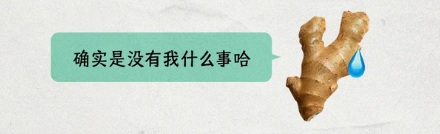 确实是没有我什么事哈